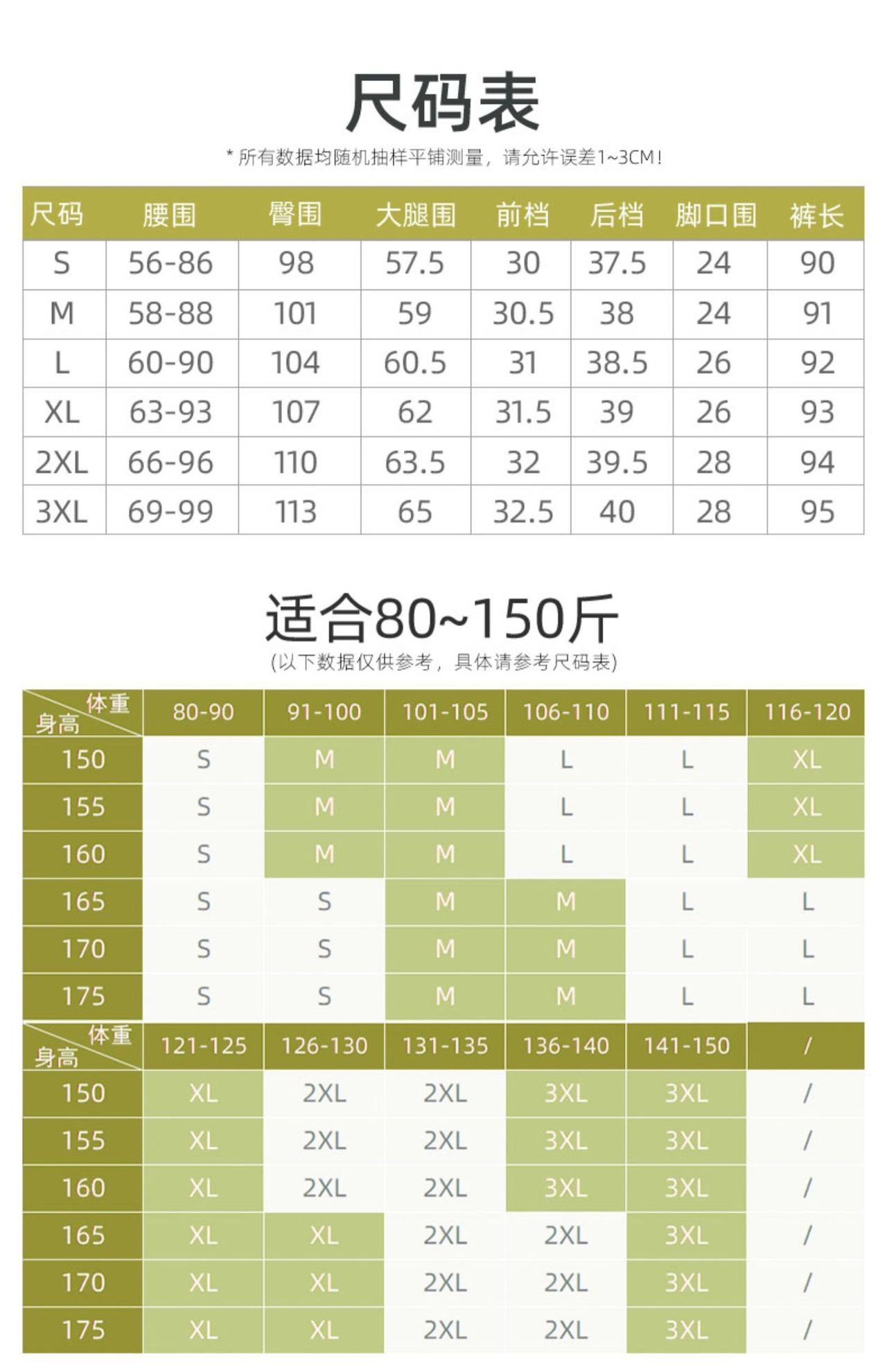 尺码表

* 所有数据均随机抽样平铺测量，请允许误差1~3CM！

| 尺码 | 腰围 | 臀围 | 大腿围 | 前档 | 后档 | 脚口围 | 裤长 |
|---|---|---|---|---|---|---|---|
| S | 56-86 | 98 | 57.5 | 30 | 37.5 | 24 | 90 |
| M | 58-88 | 101 | 59 | 30.5 | 38 | 24 | 91 |
| L | 60-90 | 104 | 60.5 | 31 | 38.5 | 26 | 92 |
| XL | 63-93 | 107 | 62 | 31.5 | 39 | 26 | 93 |
| 2XL | 66-96 | 110 | 63.5 | 32 | 39.5 | 28 | 94 |
| 3XL | 69-99 | 113 | 65 | 32.5 | 40 | 28 | 95 |

适合80~150斤

(以下数据仅供参考，具体请参考尺码表)

| 体重 身高 | 80-90 | 91-100 | 101-105 | 106-110 | 111-115 | 116-120 |
|---|---|---|---|---|---|---|
| 150 | S | M | M | L | L | XL |
| 155 | S | M | M | L | L | XL |
| 160 | S | M | M | L | L | XL |
| 165 | S | S | M | M | L | L |
| 170 | S | S | M | M | L | L |
| 175 | S | S | M | M | L | L |

| 体重 身高 | 121-125 | 126-130 | 131-135 | 136-140 | 141-150 | / |
|---|---|---|---|---|---|---|
| 150 | XL | 2XL | 2XL | 3XL | 3XL | / |
| 155 | XL | 2XL | 2XL | 3XL | 3XL | / |
| 160 | XL | 2XL | 2XL | 3XL | 3XL | / |
| 165 | XL | XL | 2XL | 2XL | 3XL | / |
| 170 | XL | XL | 2XL | 2XL | 3XL | / |
| 175 | XL | XL | 2XL | 2XL | 3XL | / |